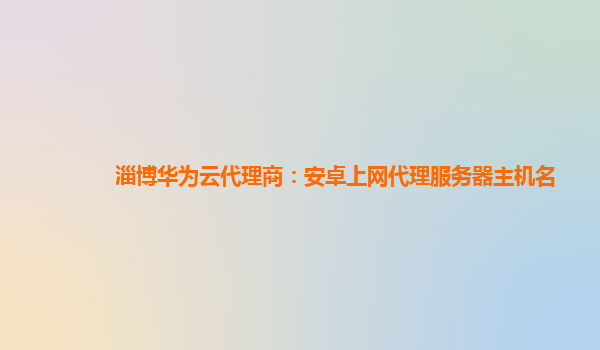 淄博华为云代理商：安卓上网代理服务器主机名